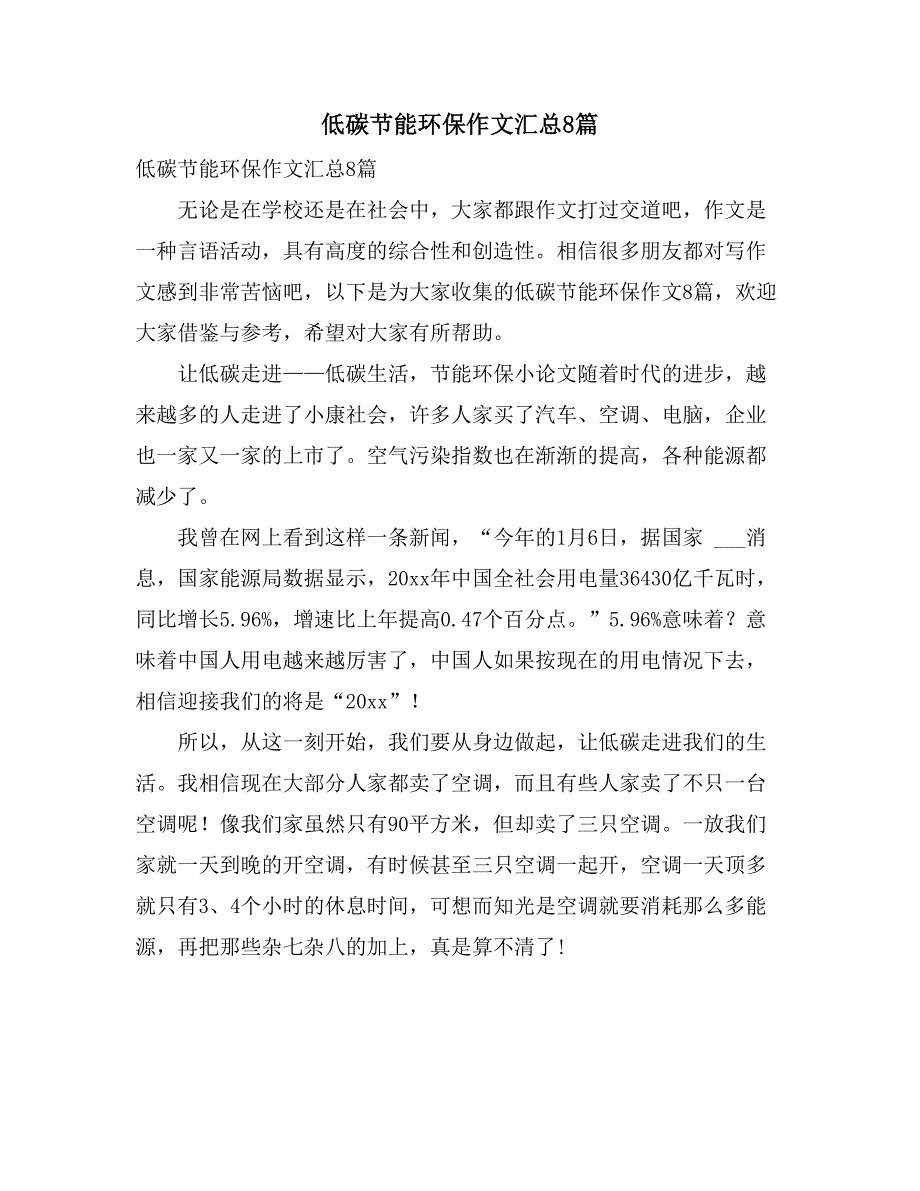 低碳节能环保作文汇总8篇

低碳节能环保作文汇总8篇

无论是在学校还是在社会中，大家都跟作文打过交道吧，作文是一种言语活动，具有高度的综合性和创造性。相信很多朋友都对写作文感到非常苦恼吧，以下是为大家收集的低碳节能环保作文8篇，欢迎大家借鉴与参考，希望对大家有所帮助。

让低碳走进——低碳生活，节能环保小论文随着时代的进步，越来越多的人走进了小康社会，许多人家买了汽车、空调、电脑，企业也一家又一家的上市了。空气污染指数也在渐渐的提高，各种能源都减少了。

我曾在网上看到这样一条新闻，“今年的1月6日，据国家 ___消息，国家能源局数据显示，20xx年中国全社会用电量36430亿千瓦时，同比增长5.96%，增速比上年提高0.47个百分点。”5.96%意味着？意味着中国人用电越来越厉害了，中国人如果按现在的用电情况下去，相信迎接我们的将是“20xx”！

所以，从这一刻开始，我们要从身边做起，让低碳走进我们的生活。我相信现在大部分人家都卖了空调，而且有些人家卖了不只一台空调呢！像我们家虽然只有90平方米，但却卖了三只空调。一放我们家就一天到晚的开空调，有时候甚至三只空调一起开，空调一天顶多就只有3、4个小时的休息时间，可想而知光是空调就要消耗那么多能源，再把那些杂七杂八的加上，真是算不清了！